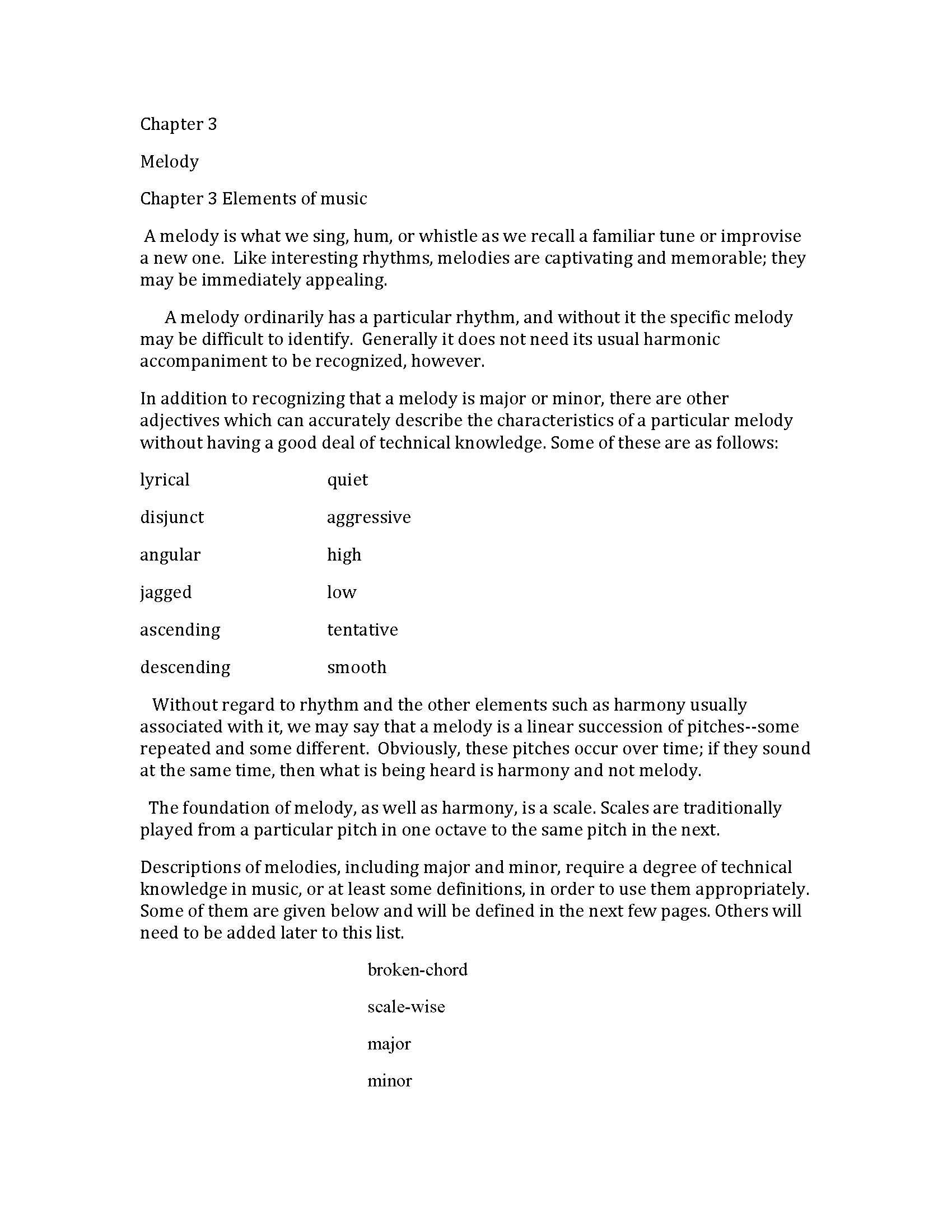 Chapter 3

Melody

Chapter 3 Elements of music

A melody is what we sing, hum, or whistle as we recall a familiar tune or improvise a new one. Like interesting rhythms, melodies are captivating and memorable; they may be immediately appealing.

A melody ordinarily has a particular rhythm, and without it the specific melody may be difficult to identify. Generally it does not need its usual harmonic accompaniment to be recognized, however.

In addition to recognizing that a melody is major or minor, there are other adjectives which can accurately describe the characteristics of a particular melody without having a good deal of technical knowledge. Some of these are as follows:

lyrical

disjunct

angular

jagged

ascending

descending

quiet

aggressive

high

low

tentative

smooth

Without regard to rhythm and the other elements such as harmony usually associated with it, we may say that a melody is a linear succession of pitches--some repeated and some different. Obviously, these pitches occur over time; if they sound at the same time, then what is being heard is harmony and not melody.

The foundation of melody, as well as harmony, is a scale. Scales are traditionally played from a particular pitch in one octave to the same pitch in the next.

Descriptions of melodies, including major and minor, require a degree of technical knowledge in music, or at least some definitions, in order to use them appropriately. Some of them are given below and will be defined in the next few pages. Others will need to be added later to this list.

broken-chord

scale-wise

major

minor